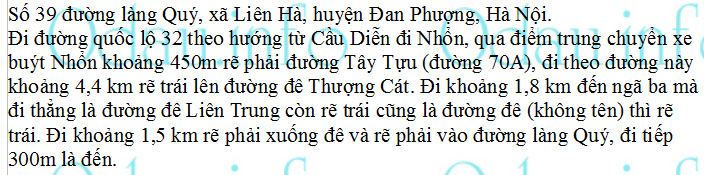 Số 39 đường làng Quý, xã Liên Hà, huyện Đan Phượng, Hà Nội.
Đi đường quốc lộ 32 theo hướng từ Cầu Diễn đi Nhổn, qua điểm trung chuyển xe buýt Nhổn khoảng 450m rẽ phải đường Tây Tựu (đường 70A), đi theo đường này khoảng 4,4 km rẽ trái lên đường đê Thượng Cát. Đi khoảng 1,8 km đến ngã ba mà đi thẳng là đường đê Liên Trung còn rẽ trái cũng là đường đê (không tên) thì rẽ trái. Đi khoảng 1,5 km rẽ phải xuống đê và rẽ phải vào đường làng Quý, đi tiếp 300m là đến.